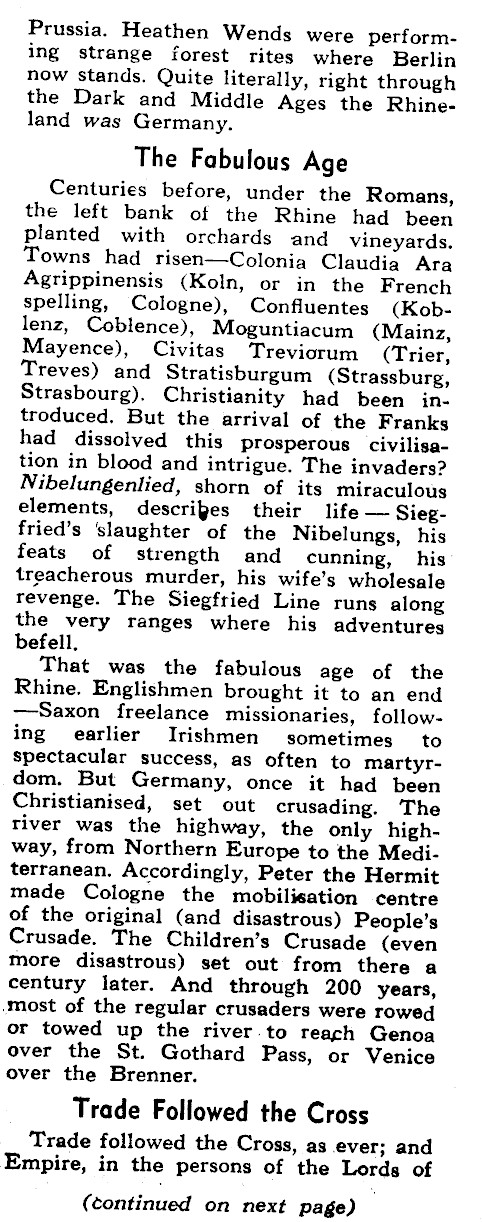 Prussia. Heathen Wends were performing strange forest rites where Berlin now stands. Quite literally, right through the Dark and Middle Ages the Rhineland was Germany.

The Fabulous Age

Centuries before, under the Romans, the left bank of the Rhine had been planted with orchards and vineyards. Towns had risen—Colonia Claudia Ara Agrippinensis (Koln, or in the French spelling, Cologne), Confluentes (Koblenz, Coblence), Moguntiacum (Mainz, Mayence), Civitas Treviorum (Trier, Treves) and Stratisburgum (Strassburg, Strasbourg). Christianity had been introduced. But the arrival of the Franks had dissolved this prosperous civilisation in blood and intrigue. The invaders? Nibelungenlied, shorn of its miraculous elements, describes their life — Siegfried's slaughter of the Nibelungs, his feats of strength and cunning, his treacherous murder, his wife's wholesale revenge. The Siegfried Line runs along the very ranges where his adventures befell.

That was the fabulous age of the Rhine. Englishmen brought it to an end —Saxon freelance missionaries, following earlier Irishmen sometimes to spectacular success, as often to martyrdom. But Germany, once it had been Christianised, set out crusading. The river was the highway, the only highway, from Northern Europe to the Mediterranean. Accordingly, Peter the Hermit made Cologne the mobilisation centre of the original (and disastrous) People's Crusade. The Children's Crusade (even more disastrous) set out from there a century later. And through 200 years, most of the regular crusaders were rowed or towed up the river to reach Genoa over the St. Gothard Pass, or Venice over the Brenner.

Trade Followed the Cross

Trade followed the Cross, as ever; and Empire, in the persons of the Lords of

(continued on next page)